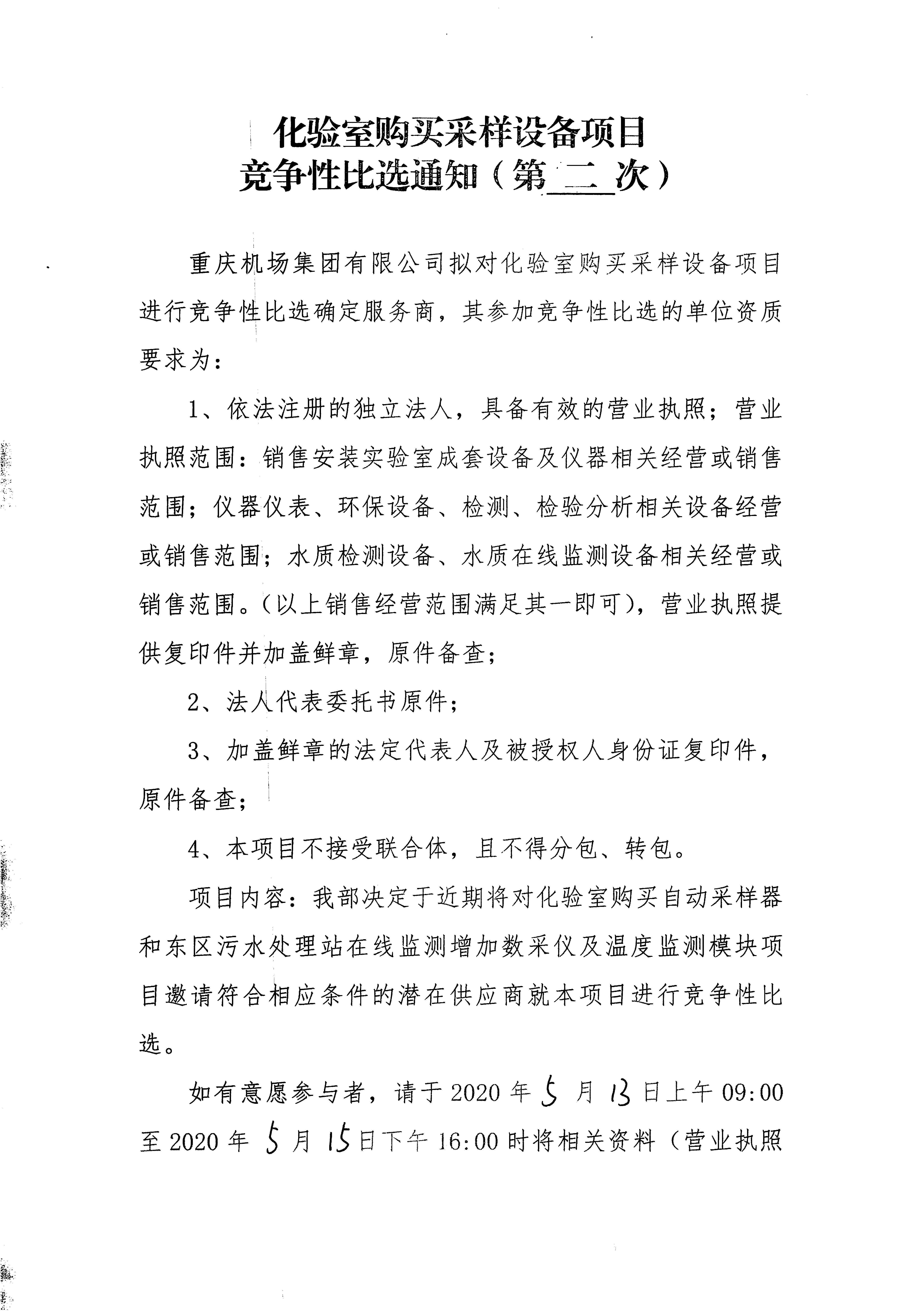 化验室购买采样设备项目
竞争性比选通知（第 二 次）

重庆机场集团有限公司拟对化验室购买采样设备项目进行竞争性比选确定服务商，其参加竞争性比选的单位资质要求为：

1、依法注册的独立法人，具备有效的营业执照；营业执照范围：销售安装实验室成套设备及仪器相关经营或销售范围；仪器仪表、环保设备、检测、检验分析相关设备经营或销售范围；水质检测设备、水质在线监测设备相关经营或销售范围。（以上销售经营范围满足其一即可），营业执照提供复印件并加盖鲜章，原件备查；

2、法人代表委托书原件；

3、加盖鲜章的法定代表人及被授权人身份证复印件，原件备查；

4、本项目不接受联合体，且不得分包、转包。

项目内容：我部决定于近期将对化验室购买自动采样器和东区污水处理站在线监测增加数采仪及温度监测模块项目邀请符合相应条件的潜在供应商就本项目进行竞争性比选。

如有意愿参与者，请于 2020 年 5 月 13 日上午 09:00 至 2020 年 5 月 15 日下午 16:00 时将相关资料（营业执照